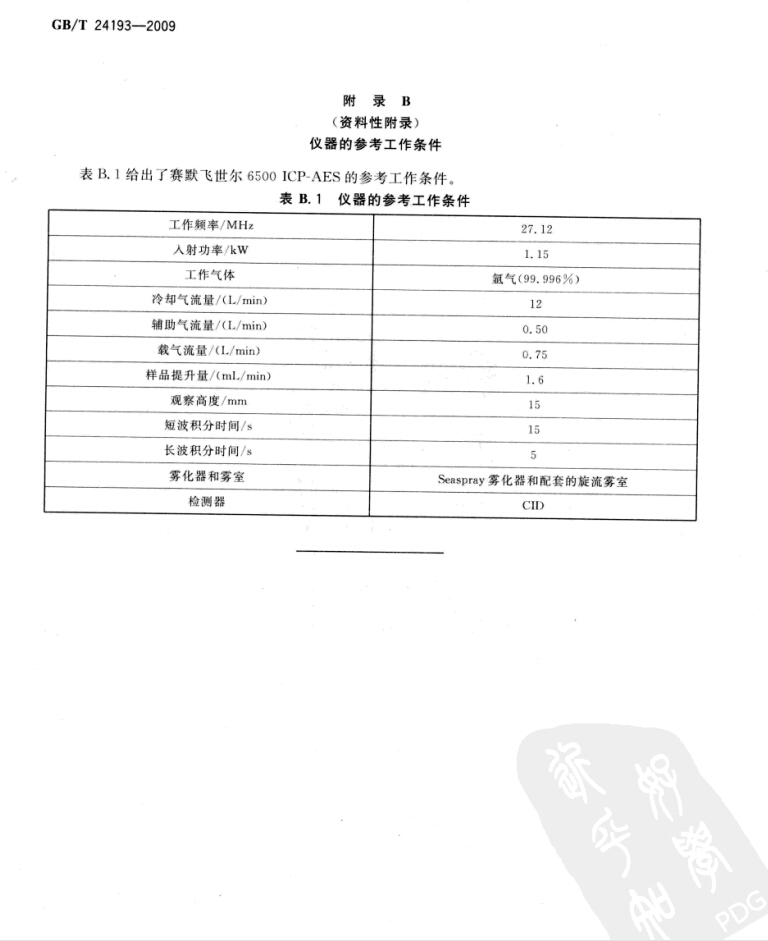 GB/T 24193—2009

附 录 B
（资料性附录）
仪器的参考工作条件

表 B.1 给出了赛默飞世尔 6500 ICP-AES 的参考工作条件。

表 B.1 仪器的参考工作条件

| 工作频率/MHz | 27.12 |
|---|---|
| 入射功率/kW | 1.15 |
| 工作气体 | 氩气（99.996%） |
| 冷却气流量/（L/min） | 12 |
| 辅助气流量/（L/min） | 0.50 |
| 载气流量/（L/min） | 0.75 |
| 样品提升量/（mL/min） | 1.6 |
| 观察高度/mm | 15 |
| 短波积分时间/s | 15 |
| 长波积分时间/s | 5 |
| 雾化器和雾室 | Seaspray 雾化器和配套的旋流雾室 |
| 检测器 | CID |

PDG